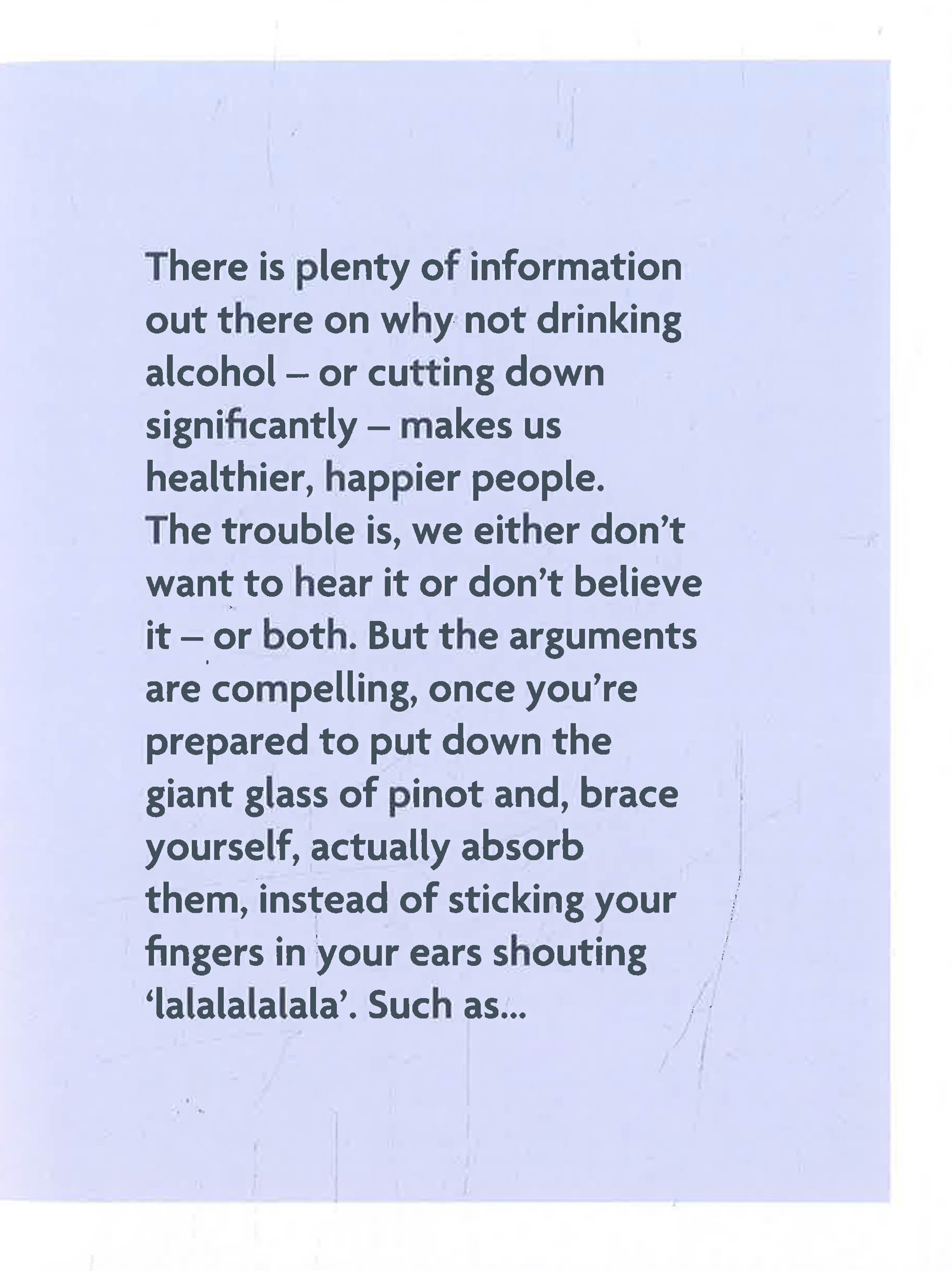 There is plenty of information out there on why not drinking alcohol – or cutting down significantly – makes us healthier, happier people. The trouble is, we either don't want to hear it or don't believe it – or both. But the arguments are compelling, once you're prepared to put down the giant glass of pinot and, brace yourself, actually absorb them, instead of sticking your fingers in your ears shouting 'lalalalalala'. Such as...